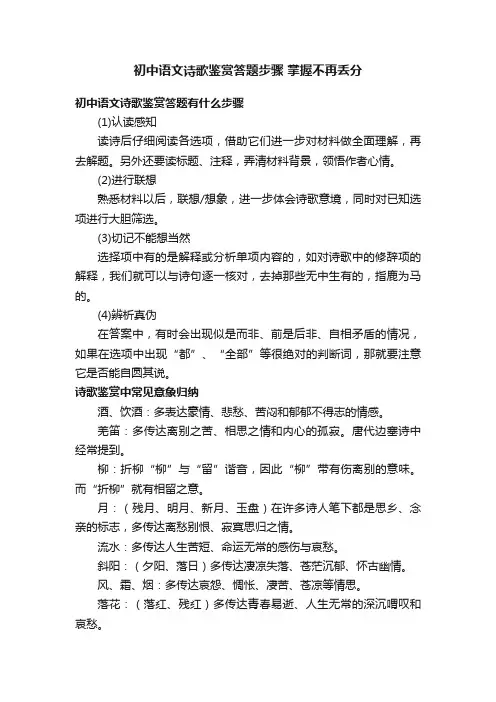 初中语文诗歌鉴赏答题步骤 掌握不再丢分

初中语文诗歌鉴赏答题有什么步骤

(1)认读感知

读诗后仔细阅读各选项，借助它们进一步对材料做全面理解，再去解题。另外还要读标题、注释，弄清材料背景，领悟作者心情。

(2)进行联想

熟悉材料以后，联想/想象，进一步体会诗歌意境，同时对已知选项进行大胆筛选。

(3)切记不能想当然

选择项中有的是解释或分析单项内容的，如对诗歌中的修辞项的解释，我们就可以与诗句逐一核对，去掉那些无中生有的，指鹿为马的。

(4)辨析真伪

在答案中，有时会出现似是而非、前是后非、自相矛盾的情况，如果在选项中出现“都”、“全部”等很绝对的判断词，那就要注意它是否能自圆其说。

诗歌鉴赏中常见意象归纳

酒、饮酒：多表达豪情、悲愁、苦闷和郁郁不得志的情感。

羌笛：多传达离别之苦、相思之情和内心的孤寂。唐代边塞诗中经常提到。

柳：折柳“柳”与“留”谐音，因此“柳”带有伤离别的意味。而“折柳”就有相留之意。

月：（残月、明月、新月、玉盘）在许多诗人笔下都是思乡、念亲的标志，多传达离愁别恨、寂寞思归之情。

流水：多传达人生苦短、命运无常的感伤与哀愁。

斜阳：（夕阳、落日）多传达凄凉失落、苍茫沉郁、怀古幽情。

风、霜、烟：多传达哀怨、惆怅、凄苦、苍凉等情思。

落花：（落红、残红）多传达青春易逝、人生无常的深沉喟叹和哀愁。